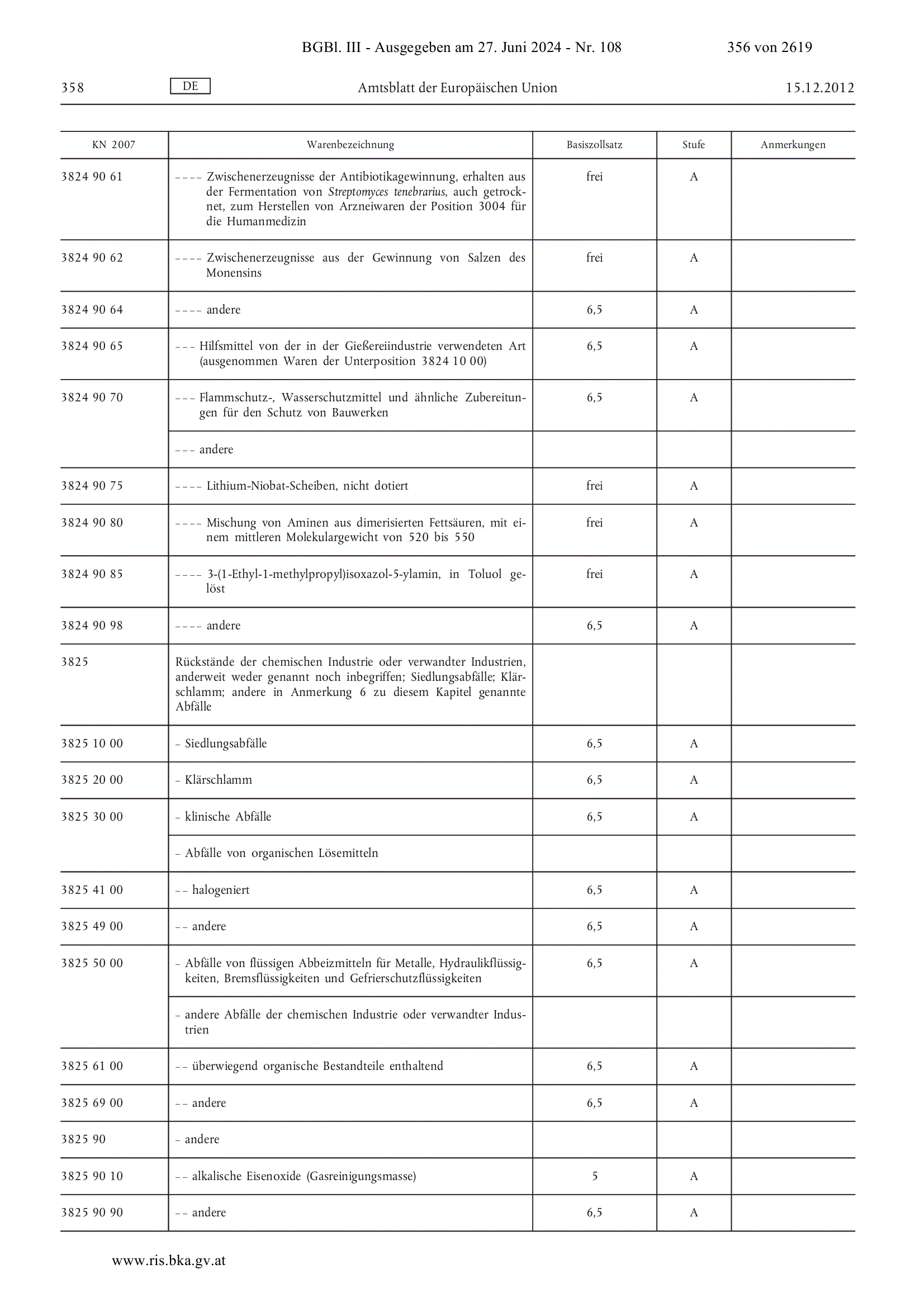 BGBl. III - Ausgegeben am 27. Juni 2024 - Nr. 108 356 von 2619

358 DE Amtsblatt der Europäischen Union 15.12.2012

| KN 2007 | Warenbezeichnung | Basiszollsatz | Stufe | Anmerkungen |
|---|---|---|---|---|
| 3824 90 61 | – – – – Zwischenerzeugnisse der Antibiotikagewinnung, erhalten aus der Fermentation von Streptomyces tenebrarius, auch getrocknet, zum Herstellen von Arzneiwaren der Position 3004 für die Humanmedizin | frei | A | |
| 3824 90 62 | – – – – Zwischenerzeugnisse aus der Gewinnung von Salzen des Monensins | frei | A | |
| 3824 90 64 | – – – – andere | 6,5 | A | |
| 3824 90 65 | – – – Hilfsmittel von der in der Gießereiindustrie verwendeten Art (ausgenommen Waren der Unterposition 3824 10 00) | 6,5 | A | |
| 3824 90 70 | – – – Flammschutz-, Wasserschutzmittel und ähnliche Zubereitungen für den Schutz von Bauwerken | 6,5 | A | |
| | – – – andere | | | |
| 3824 90 75 | – – – – Lithium-Niobat-Scheiben, nicht dotiert | frei | A | |
| 3824 90 80 | – – – – Mischung von Aminen aus dimerisierten Fettsäuren, mit einem mittleren Molekulargewicht von 520 bis 550 | frei | A | |
| 3824 90 85 | – – – – 3-(1-Ethyl-1-methylpropyl)isoxazol-5-ylamin, in Toluol gelöst | frei | A | |
| 3824 90 98 | – – – – andere | 6,5 | A | |
| 3825 | Rückstände der chemischen Industrie oder verwandter Industrien, anderweit weder genannt noch inbegriffen; Siedlungsabfälle; Klärschlamm; andere in Anmerkung 6 zu diesem Kapitel genannte Abfälle | | | |
| 3825 10 00 | – Siedlungsabfälle | 6,5 | A | |
| 3825 20 00 | – Klärschlamm | 6,5 | A | |
| 3825 30 00 | – klinische Abfälle | 6,5 | A | |
| | – Abfälle von organischen Lösemitteln | | | |
| 3825 41 00 | – – halogeniert | 6,5 | A | |
| 3825 49 00 | – – andere | 6,5 | A | |
| 3825 50 00 | – Abfälle von flüssigen Abbeizmitteln für Metalle, Hydraulikflüssigkeiten, Bremsflüssigkeiten und Gefrierschutzflüssigkeiten | 6,5 | A | |
| | – andere Abfälle der chemischen Industrie oder verwandter Industrien | | | |
| 3825 61 00 | – – überwiegend organische Bestandteile enthaltend | 6,5 | A | |
| 3825 69 00 | – – andere | 6,5 | A | |
| 3825 90 | – andere | | | |
| 3825 90 10 | – – alkalische Eisenoxide (Gasreinigungsmasse) | 5 | A | |
| 3825 90 90 | – – andere | 6,5 | A | |

www.ris.bka.gv.at